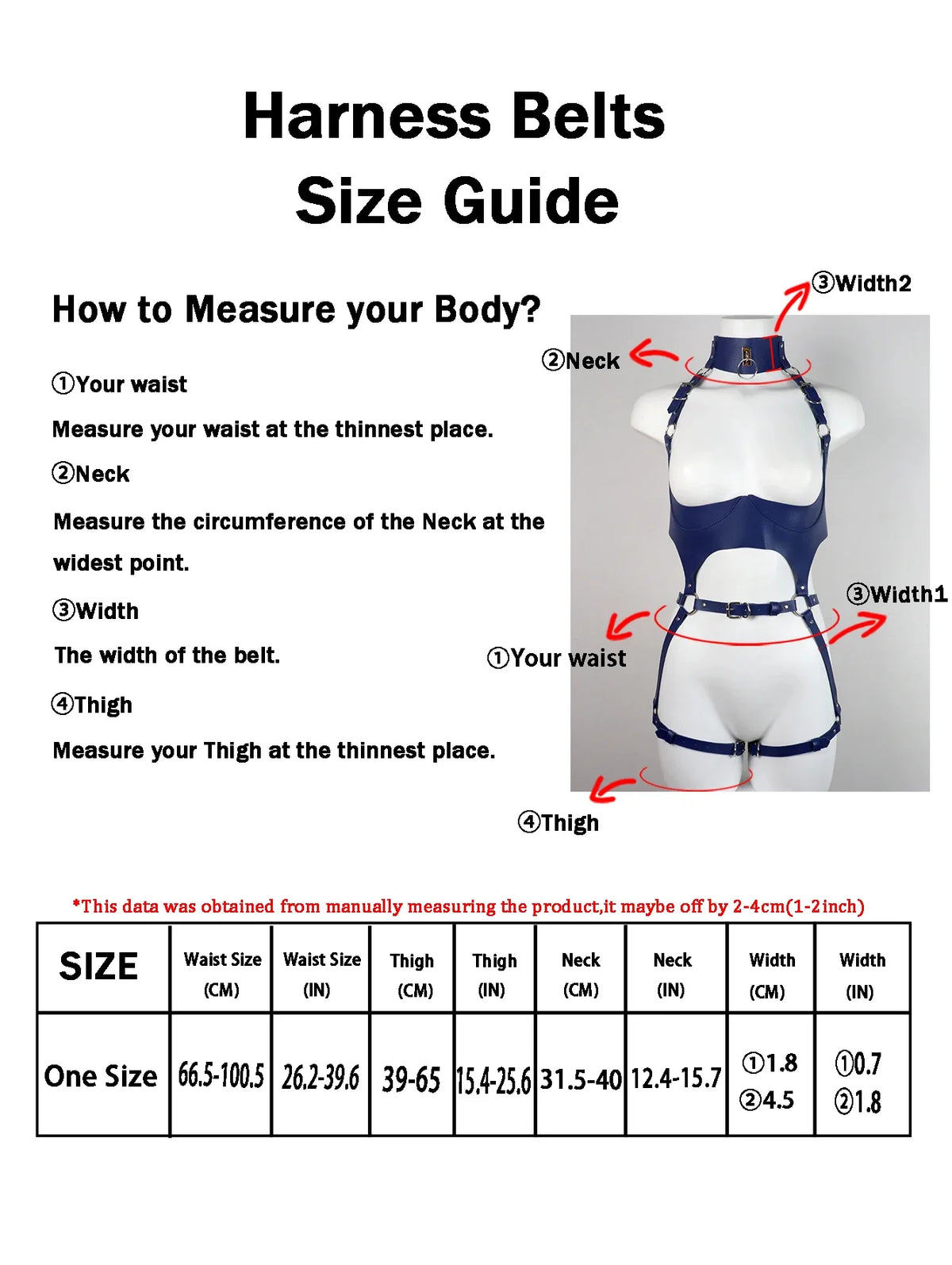 Harness Belts
Size Guide

How to Measure your Body?

①Your waist

Measure your waist at the thinnest place.

②Neck

Measure the circumference of the Neck at the widest point.

③Width

The width of the belt.

④Thigh

Measure your Thigh at the thinnest place.

③Width2
②Neck
③Width1
①Your waist
④Thigh

*This data was obtained from manually measuring the product,it maybe off by 2-4cm(1-2inch)

| SIZE | Waist Size (CM) | Waist Size (IN) | Thigh (CM) | Thigh (IN) | Neck (CM) | Neck (IN) | Width (CM) | Width (IN) |
|---|---|---|---|---|---|---|---|---|
| One Size | 66.5-100.5 | 26.2-39.6 | 39-65 | 15.4-25.6 | 31.5-40 | 12.4-15.7 | ①1.8 ②4.5 | ①0.7 ②1.8 |